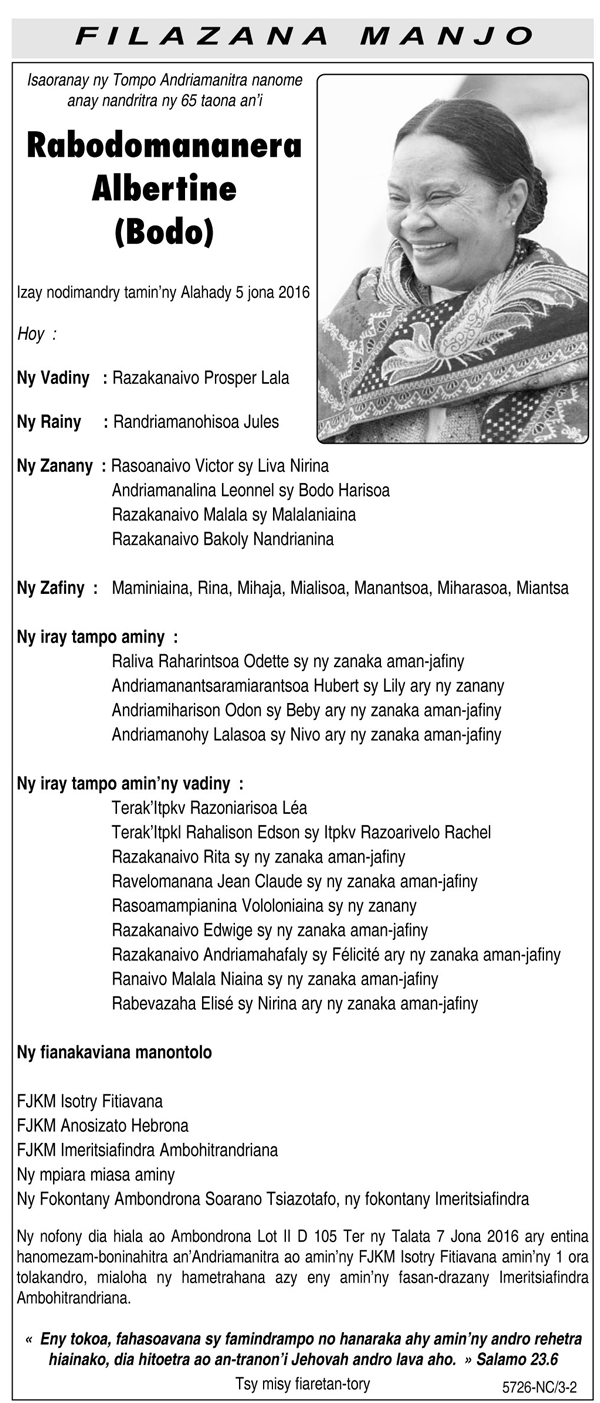 FILAZANA MANJO

Isaoranay ny Tompo Andriamanitra nanome anay nandritra ny 65 taona an'i

Rabodomananera Albertine (Bodo)

Izay nodimandry tamin'ny Alahady 5 jona 2016

Hoy :

Ny Vadiny : Razakanaivo Prosper Lala

Ny Rainy : Randriamanohisoa Jules

Ny Zanany : Rasoanaivo Victor sy Liva Nirina
Andriamanalina Leonnel sy Bodo Harisoa
Razakanaivo Malala sy Malalaniaina
Razakanaivo Bakoly Nandrianina

Ny Zafiny : Maminiaina, Rina, Mihaja, Mialisoa, Manantsoa, Miharasoa, Miantsa

Ny iray tampo aminy :
Raliva Raharintsoa Odette sy ny zanaka aman-jafiny
Andriamanantsaramiarantsoa Hubert sy Lily ary ny zanany
Andriamiharison Odon sy Beby ary ny zanaka aman-jafiny
Andriamanohy Lalasoa sy Nivo ary ny zanaka aman-jafiny

Ny iray tampo amin'ny vadiny :
Terak'Itpkv Razoniarisoa Léa
Terak'Itpkl Rahalison Edson sy Itpkv Razoarivelo Rachel
Razakanaivo Rita sy ny zanaka aman-jafiny
Ravelomanana Jean Claude sy ny zanaka aman-jafiny
Rasoamampianina Vololoniaina sy ny zanany
Razakanaivo Edwige sy ny zanaka aman-jafiny
Razakanaivo Andriamahafaly sy Félicité ary ny zanaka aman-jafiny
Ranaivo Malala Niaina sy ny zanaka aman-jafiny
Rabevazaha Elisé sy Nirina ary ny zanaka aman-jafiny

Ny fianakaviana manontolo

FJKM Isotry Fitiavana
FJKM Anosizato Hebrona
FJKM Imeritsiafindra Ambohitrandriana
Ny mpiara miasa aminy
Ny Fokontany Ambondrona Soarano Tsiazotafo, ny fokontany Imeritsiafindra

Ny nofony dia hiala ao Ambondrona Lot II D 105 Ter ny Talata 7 Jona 2016 ary entina hanomezam-boninahitra an'Andriamanitra ao amin'ny FJKM Isotry Fitiavana amin'ny 1 ora tolakandro, mialoha ny hametrahana azy eny amin'ny fasan-drazany Imeritsiafindra Ambohitrandriana.

« Eny tokoa, fahasoavana sy famindrampo no hanaraka ahy amin'ny andro rehetra hiainako, dia hitoetra ao an-tranon'i Jehovah andro lava aho. » Salamo 23.6

Tsy misy fiaretan-tory

5726-NC/3-2